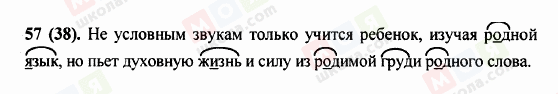 57 (38). Не условным звукам только учится ребенок, изучая родной язык, но пьет духовную жизнь и силу из родимой груди родного слова.